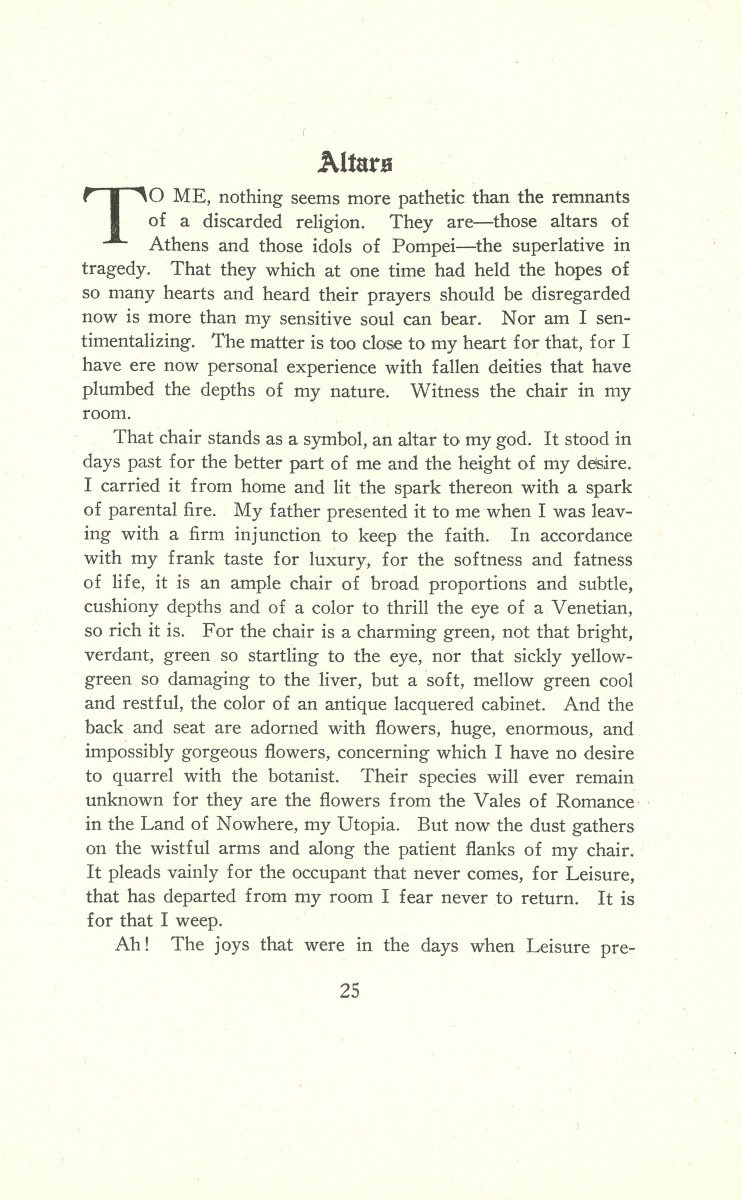 Altars

TO ME, nothing seems more pathetic than the remnants of a discarded religion. They are—those altars of Athens and those idols of Pompei—the superlative in tragedy. That they which at one time had held the hopes of so many hearts and heard their prayers should be disregarded now is more than my sensitive soul can bear. Nor am I sentimentalizing. The matter is too close to my heart for that, for I have ere now personal experience with fallen deities that have plumbed the depths of my nature. Witness the chair in my room.

That chair stands as a symbol, an altar to my god. It stood in days past for the better part of me and the height of my desire. I carried it from home and lit the spark thereon with a spark of parental fire. My father presented it to me when I was leaving with a firm injunction to keep the faith. In accordance with my frank taste for luxury, for the softness and fatness of life, it is an ample chair of broad proportions and subtle, cushiony depths and of a color to thrill the eye of a Venetian, so rich it is. For the chair is a charming green, not that bright, verdant, green so startling to the eye, nor that sickly yellow-green so damaging to the liver, but a soft, mellow green cool and restful, the color of an antique lacquered cabinet. And the back and seat are adorned with flowers, huge, enormous, and impossibly gorgeous flowers, concerning which I have no desire to quarrel with the botanist. Their species will ever remain unknown for they are the flowers from the Vales of Romance in the Land of Nowhere, my Utopia. But now the dust gathers on the wistful arms and along the patient flanks of my chair. It pleads vainly for the occupant that never comes, for Leisure, that has departed from my room I fear never to return. It is for that I weep.

Ah! The joys that were in the days when Leisure pre-

25